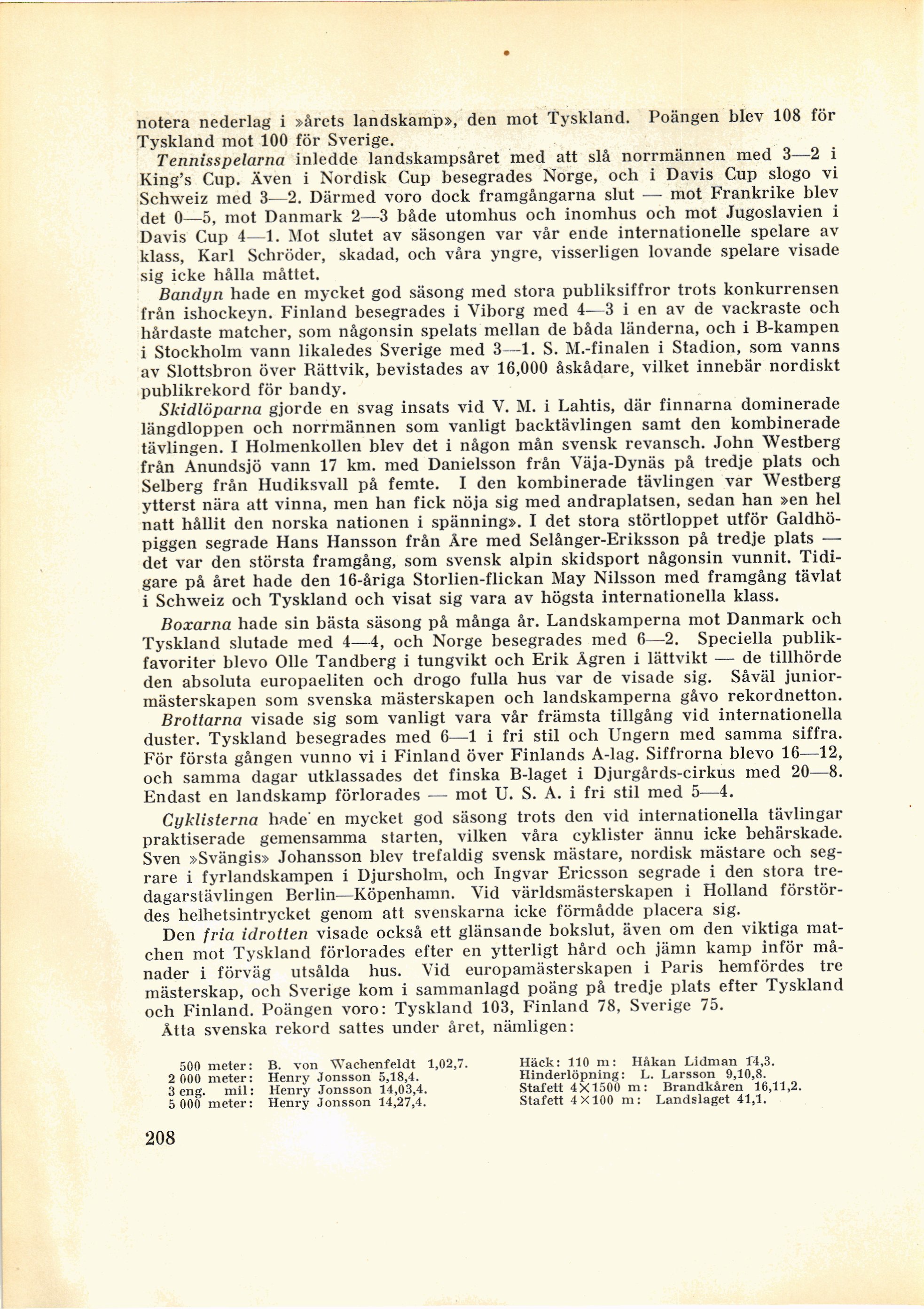 notera nederlag i »årets landskamp», den mot Tyskland. Poängen blev 108 för Tyskland mot 100 för Sverige.

Tennisspelarna inledde landskampsåret med att slå norrmännen med 3—2 i King's Cup. Även i Nordisk Cup besegrades Norge, och i Davis Cup slogo vi Schweiz med 3—2. Därmed voro dock framgångarna slut — mot Frankrike blev det 0—5, mot Danmark 2—3 både utomhus och inomhus och mot Jugoslavien i Davis Cup 4—1. Mot slutet av säsongen var vår ende internationelle spelare av klass, Karl Schröder, skadad, och våra yngre, visserligen lovande spelare visade sig icke hålla måttet.

Bandyn hade en mycket god säsong med stora publiksiffror trots konkurrensen från ishockeyn. Finland besegrades i Viborg med 4—3 i en av de vackraste och hårdaste matcher, som någonsin spelats mellan de båda länderna, och i B-kampen i Stockholm vann likaledes Sverige med 3—1. S. M.-finalen i Stadion, som vanns av Slottsbron över Rättvik, bevistades av 16,000 åskådare, vilket innebär nordiskt publikrekord för bandy.

Skidlöparna gjorde en svag insats vid V. M. i Lahtis, där finnarna dominerade längdloppen och norrmännen som vanligt backtävlingen samt den kombinerade tävlingen. I Holmenkollen blev det i någon mån svensk revansch. John Westberg från Anundsjö vann 17 km. med Danielsson från Väja-Dynäs på tredje plats och Selberg från Hudiksvall på femte. I den kombinerade tävlingen var Westberg ytterst nära att vinna, men han fick nöja sig med andraplatsen, sedan han »en hel natt hållit den norska nationen i spänning». I det stora störtloppet utför Galdhöpiggen segrade Hans Hansson från Åre med Selånger-Eriksson på tredje plats — det var den största framgång, som svensk alpin skidsport någonsin vunnit. Tidigare på året hade den 16-åriga Storlien-flickan May Nilsson med framgång tävlat i Schweiz och Tyskland och visat sig vara av högsta internationella klass.

Boxarna hade sin bästa säsong på många år. Landskamperna mot Danmark och Tyskland slutade med 4—4, och Norge besegrades med 6—2. Speciella publikfavoriter blevo Olle Tandberg i tungvikt och Erik Ågren i lättvikt — de tillhörde den absoluta europaeliten och drogo fulla hus var de visade sig. Såväl juniormästerskapen som svenska mästerskapen och landskamperna gåvo rekordnetton.

Brottarna visade sig som vanligt vara vår främsta tillgång vid internationella duster. Tyskland besegrades med 6—1 i fri stil och Ungern med samma siffra. För första gången vunno vi i Finland över Finlands A-lag. Siffrorna blevo 16—12, och samma dagar utklassades det finska B-laget i Djurgårds-cirkus med 20—8. Endast en landskamp förlorades — mot U. S. A. i fri stil med 5—4.

Cyklisterna hade en mycket god säsong trots den vid internationella tävlingar praktiserade gemensamma starten, vilken våra cyklister ännu icke behärskade. Sven »Svängis» Johansson blev trefaldig svensk mästare, nordisk mästare och segrare i fyrlandskampen i Djursholm, och Ingvar Ericsson segrade i den stora tredagarstävlingen Berlin—Köpenhamn. Vid världsmästerskapen i Holland förstördes helhetsintrycket genom att svenskarna icke förmådde placera sig.

Den fria idrotten visade också ett glänsande bokslut, även om den viktiga matchen mot Tyskland förlorades efter en ytterligt hård och jämn kamp inför månader i förväg utsålda hus. Vid europamästerskapen i Paris hemfördes tre mästerskap, och Sverige kom i sammanlagd poäng på tredje plats efter Tyskland och Finland. Poängen voro: Tyskland 103, Finland 78, Sverige 75.

Åtta svenska rekord sattes under året, nämligen:

500 meter: B. von Wachenfeldt 1,02,7.
2 000 meter: Henry Jonsson 5,18,4.
3 eng. mil: Henry Jonsson 14,03,4.
5 000 meter: Henry Jonsson 14,27,4.

Häck: 110 m: Håkan Lidman 14,3.
Hinderlöpning: L. Larsson 9,10,8.
Stafett 4×1500 m: Brandkåren 16,11,2.
Stafett 4×100 m: Landslaget 41,1.

208